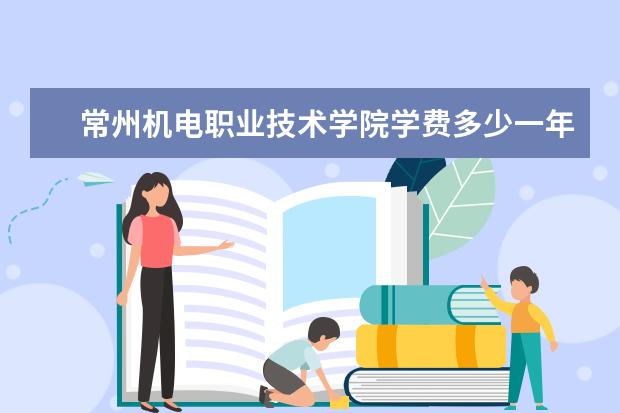 常州机电职业技术学院学费多少一年